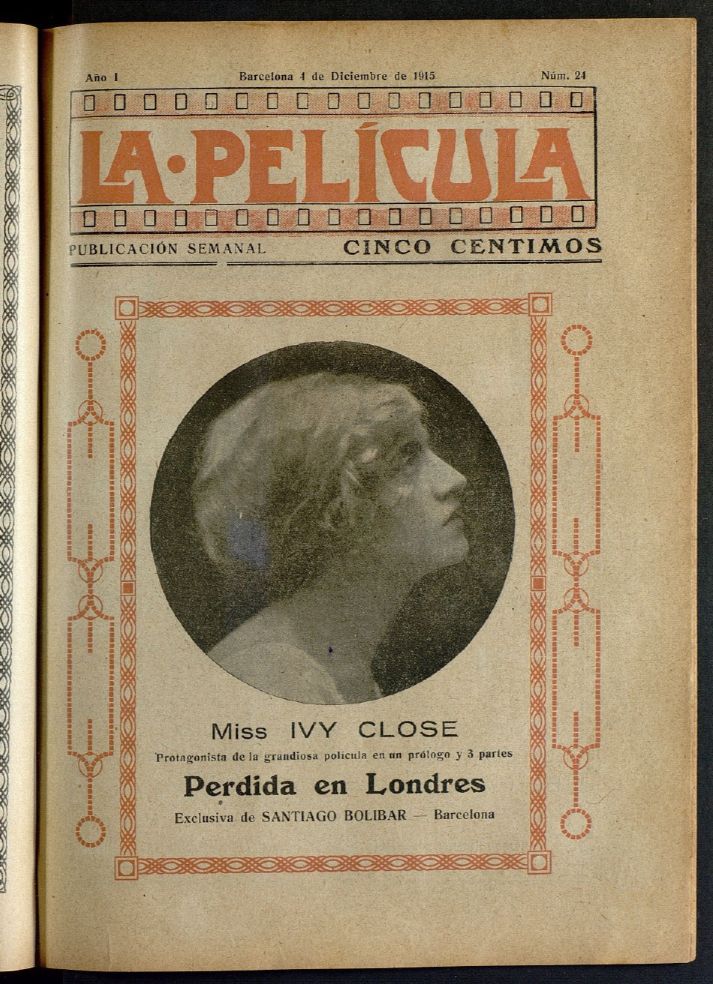 Año I Barcelona 4 de Diciembre de 1915 Núm. 24

LA·PELÍCULA

PUBLICACIÓN SEMANAL CINCO CENTIMOS

Miss IVY CLOSE

Protagonista de la grandiosa película en un prólogo y 3 partes

Perdida en Londres

Exclusiva de SANTIAGO BOLIBAR — Barcelona